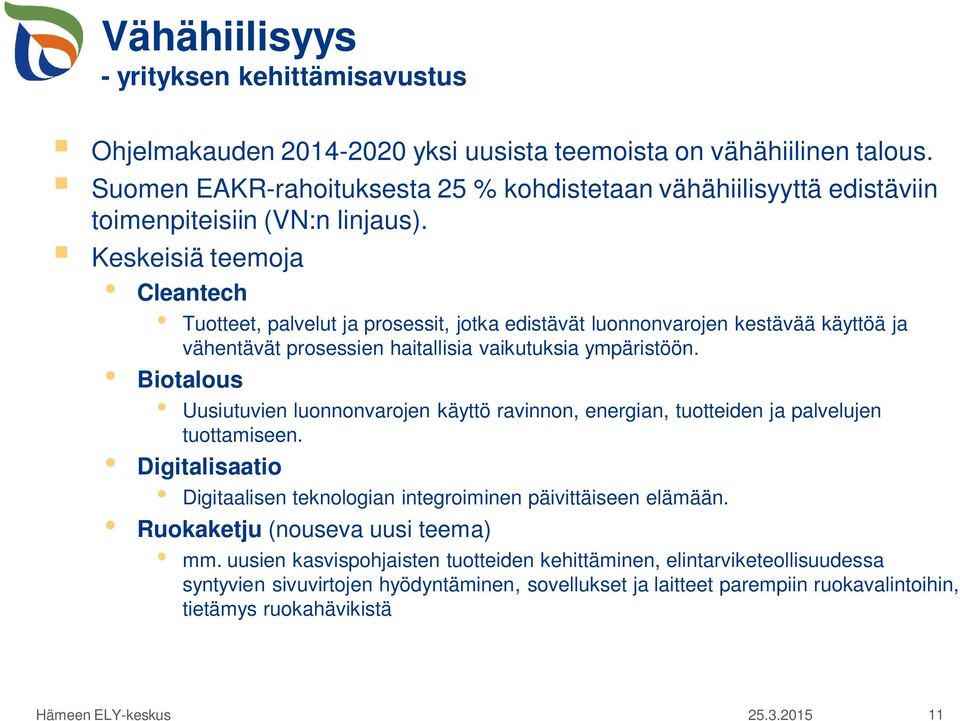 Vähähiilisyys
- yrityksen kehittämisavustus

Ohjelmakauden 2014-2020 yksi uusista teemoista on vähähiilinen talous.

Suomen EAKR-rahoituksesta 25 % kohdistetaan vähähiilisyyttä edistäviin toimenpiteisiin (VN:n linjaus).

Keskeisiä teemoja

Cleantech

Tuotteet, palvelut ja prosessit, jotka edistävät luonnonvarojen kestävää käyttöä ja vähentävät prosessien haitallisia vaikutuksia ympäristöön.

Biotalous

Uusiutuvien luonnonvarojen käyttö ravinnon, energian, tuotteiden ja palvelujen tuottamiseen.

Digitalisaatio

Digitaalisen teknologian integroiminen päivittäiseen elämään.

Ruokaketju (nouseva uusi teema)

mm. uusien kasvispohjaisten tuotteiden kehittäminen, elintarviketeollisuudessa syntyvien sivuvirtojen hyödyntäminen, sovellukset ja laitteet parempiin ruokavalintoihin, tietämys ruokahävikistä

Hämeen ELY-keskus

25.3.2015

11